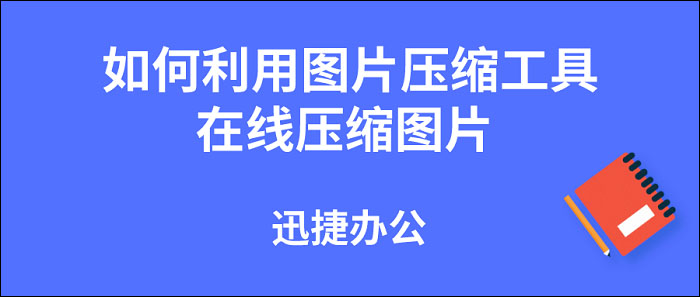 如何利用图片压缩工具
在线压缩图片

迅捷办公